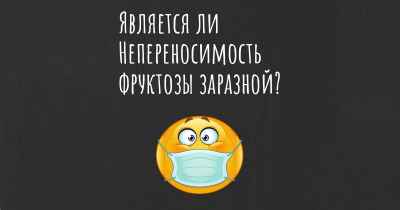 Является ли Непереносимость фруктозы заразной?